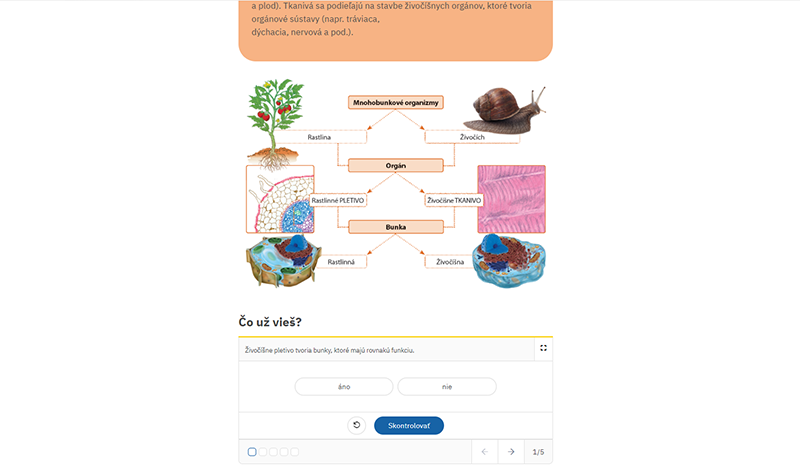 a plod). Tkanivá sa podieľajú na stavbe živočíšnych orgánov, ktoré tvoria orgánové sústavy (napr. tráviaca, dýchacia, nervová a pod.).

Mnohobunkové organizmy

Rastlina

Živočích

Orgán

Rastlinné PLETIVO

Živočíšne TKANIVO

Bunka

Rastlinná

Živočíšna

Čo už vieš?

Živočíšne pletivo tvoria bunky, ktoré majú rovnakú funkciu.

áno

nie

Skontrolovať

1/5